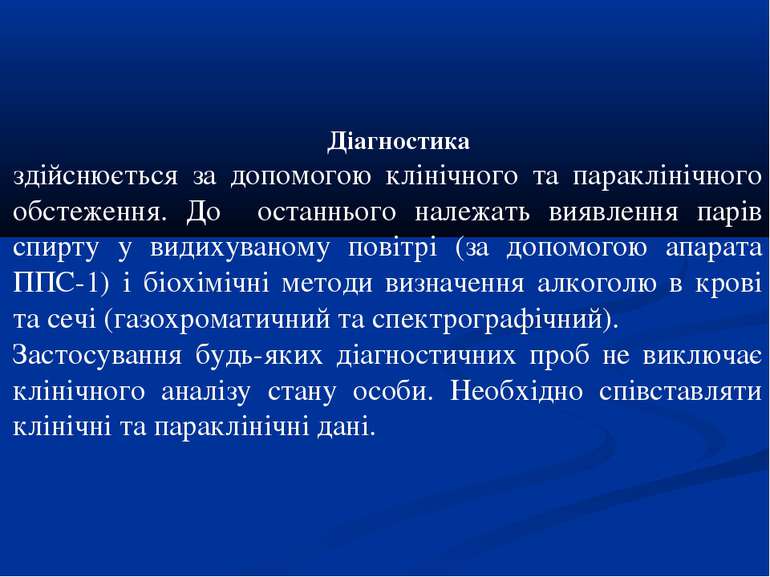 Діагностика

здійснюється за допомогою клінічного та параклінічного обстеження. До останнього належать виявлення парів спирту у видихуваному повітрі (за допомогою апарата ППС-1) і біохімічні методи визначення алкоголю в крові та сечі (газохроматичний та спектрографічний).

Застосування будь-яких діагностичних проб не виключає клінічного аналізу стану особи. Необхідно співставляти клінічні та параклінічні дані.